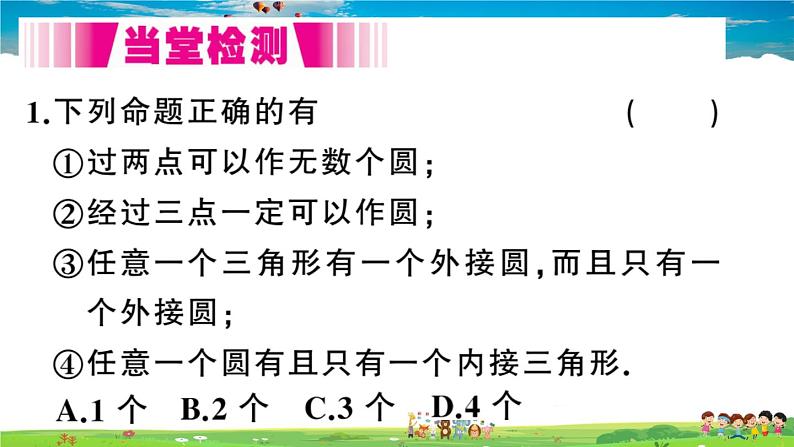 当堂检测

1.下列命题正确的有 ( )

①过两点可以作无数个圆;

②经过三点一定可以作圆;

③任意一个三角形有一个外接圆,而且只有一个外接圆;

④任意一个圆有且只有一个内接三角形.

A.1 个　B.2 个　C.3 个　D.4 个